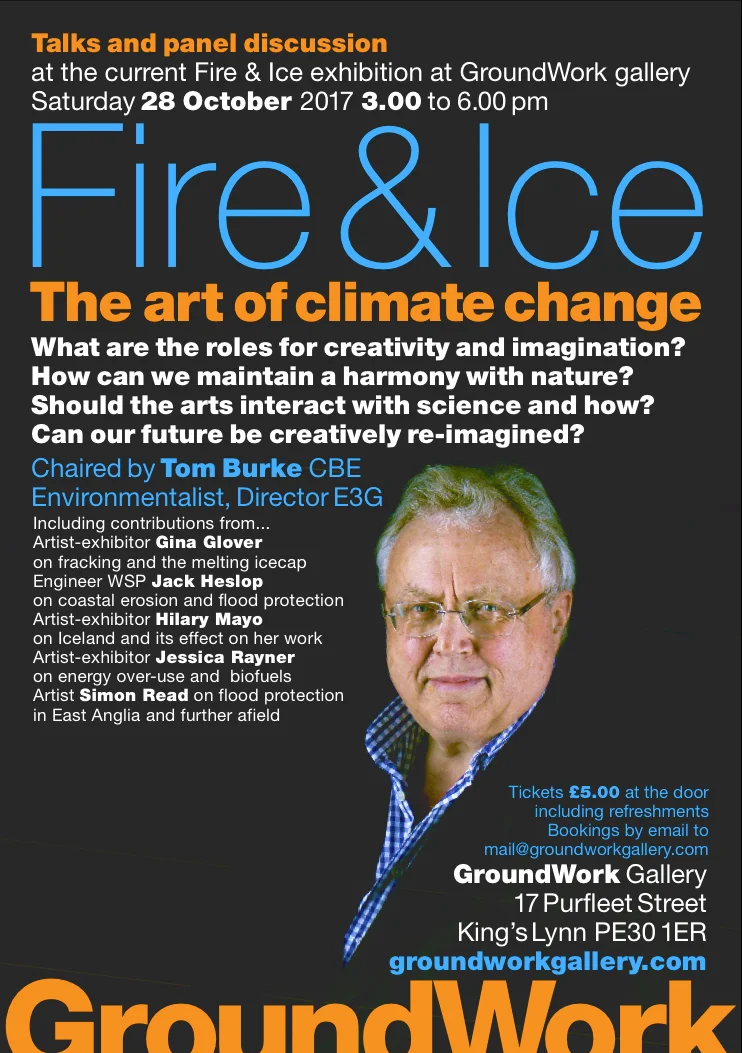 Talks and panel discussion
at the current Fire & Ice exhibition at GroundWork gallery
Saturday 28 October 2017 3.00 to 6.00 pm

Fire & Ice

The art of climate change

What are the roles for creativity and imagination?
How can we maintain a harmony with nature?
Should the arts interact with science and how?
Can our future be creatively re-imagined?

Chaired by Tom Burke CBE
Environmentalist, Director E3G

Including contributions from...
Artist-exhibitor Gina Glover
on fracking and the melting icecap
Engineer WSP Jack Heslop
on coastal erosion and flood protection
Artist-exhibitor Hilary Mayo
on Iceland and its effect on her work
Artist-exhibitor Jessica Rayner
on energy over-use and biofuels
Artist Simon Read on flood protection
in East Anglia and further afield

Tickets £5.00 at the door
including refreshments
Bookings by email to
mail@groundworkgallery.com

GroundWork Gallery
17 Purfleet Street
King's Lynn PE30 1ER
groundworkgallery.com

GroundWork